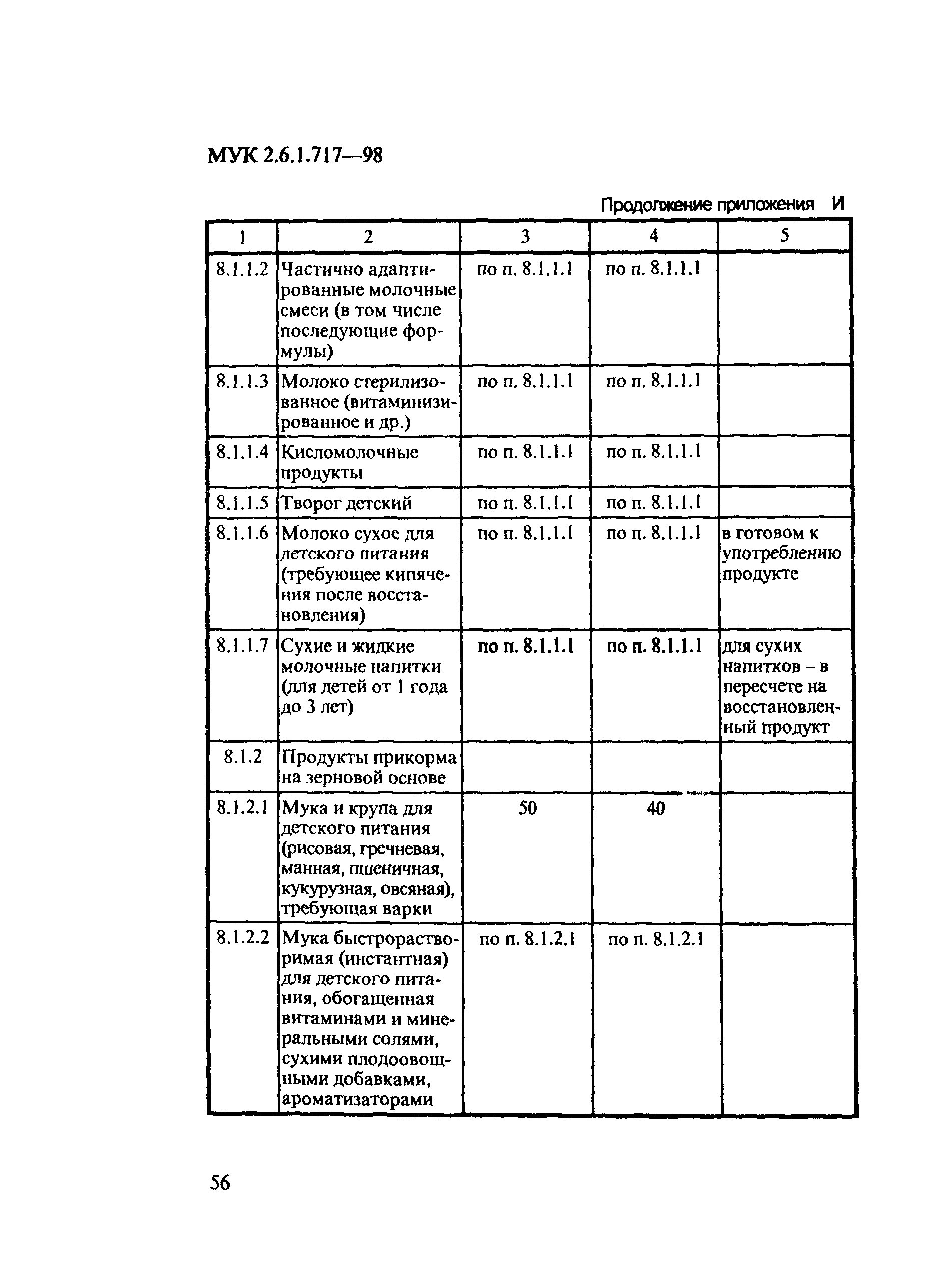 МУК 2.6.1.717—98

Продолжение приложения И

| 1 | 2 | 3 | 4 | 5 |
|---|---|---|---|---|
| 8.1.1.2 | Частично адаптированные молочные смеси (в том числе последующие формулы) | по п. 8.1.1.1 | по п. 8.1.1.1 | |
| 8.1.1.3 | Молоко стерилизованное (витаминизированное и др.) | по п. 8.1.1.1 | по п. 8.1.1.1 | |
| 8.1.1.4 | Кисломолочные продукты | по п. 8.1.1.1 | по п. 8.1.1.1 | |
| 8.1.1.5 | Творог детский | по п. 8.1.1.1 | по п. 8.1.1.1 | |
| 8.1.1.6 | Молоко сухое для детского питания (требующее кипячения после восстановления) | по п. 8.1.1.1 | по п. 8.1.1.1 | в готовом к употреблению продукте |
| 8.1.1.7 | Сухие и жидкие молочные напитки (для детей от 1 года до 3 лет) | по п. 8.1.1.1 | по п. 8.1.1.1 | для сухих напитков – в пересчете на восстановленный продукт |
| 8.1.2 | Продукты прикорма на зерновой основе | | | |
| 8.1.2.1 | Мука и крупа для детского питания (рисовая, гречневая, манная, пшеничная, кукурузная, овсяная), требующая варки | 50 | 40 | |
| 8.1.2.2 | Мука быстрорастворимая (инстантная) для детского питания, обогащенная витаминами и минеральными солями, сухими плодоовощными добавками, ароматизаторами | по п. 8.1.2.1 | по п. 8.1.2.1 | |

56